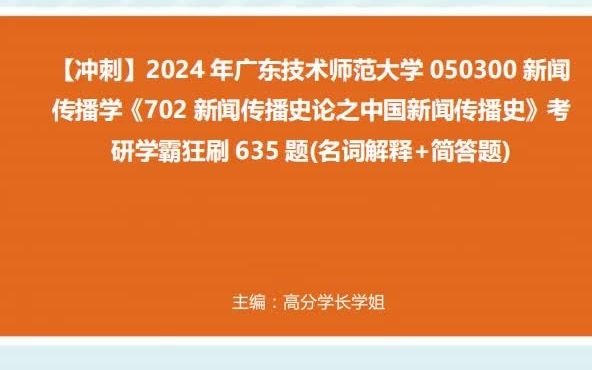 【冲刺】2024 年广东技术师范大学 050300 新闻传播学《702 新闻传播史论之中国新闻传播史》考研学霸狂刷 635 题(名词解释+简答题)

主编：高分学长学姐